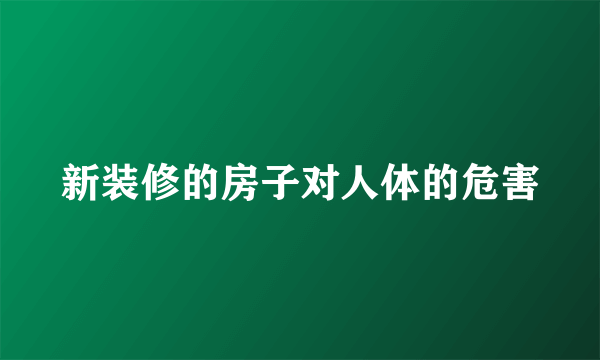 新装修的房子对人体的危害